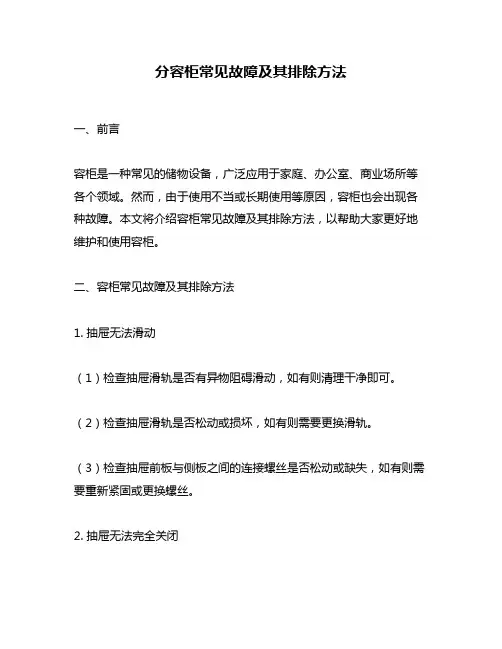 分容柜常见故障及其排除方法

一、前言

容柜是一种常见的储物设备，广泛应用于家庭、办公室、商业场所等各个领域。然而，由于使用不当或长期使用等原因，容柜也会出现各种故障。本文将介绍容柜常见故障及其排除方法，以帮助大家更好地维护和使用容柜。

二、容柜常见故障及其排除方法

1. 抽屉无法滑动

（1）检查抽屉滑轨是否有异物阻碍滑动，如有则清理干净即可。

（2）检查抽屉滑轨是否松动或损坏，如有则需要更换滑轨。

（3）检查抽屉前板与侧板之间的连接螺丝是否松动或缺失，如有则需要重新紧固或更换螺丝。

2. 抽屉无法完全关闭